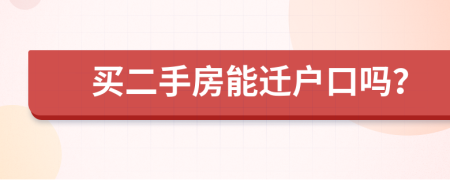 买二手房能迁户口吗?